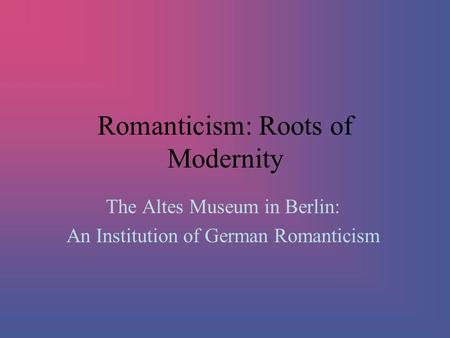 Romanticism: Roots of Modernity

The Altes Museum in Berlin:
An Institution of German Romanticism